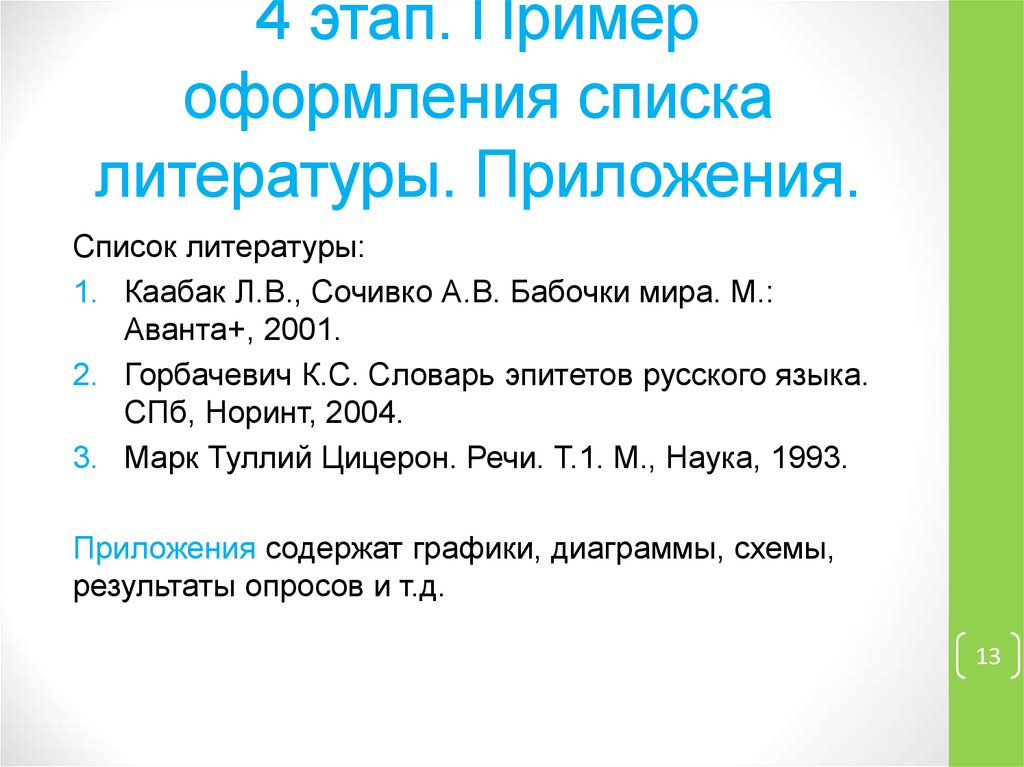 4 этап. Пример оформления списка литературы. Приложения.

Список литературы:

1. Каабак Л.В., Сочивко А.В. Бабочки мира. М.: Аванта+, 2001.
2. Горбачевич К.С. Словарь эпитетов русского языка. СПб, Норинт, 2004.
3. Марк Туллий Цицерон. Речи. Т.1. М., Наука, 1993.

Приложения содержат графики, диаграммы, схемы, результаты опросов и т.д.

13